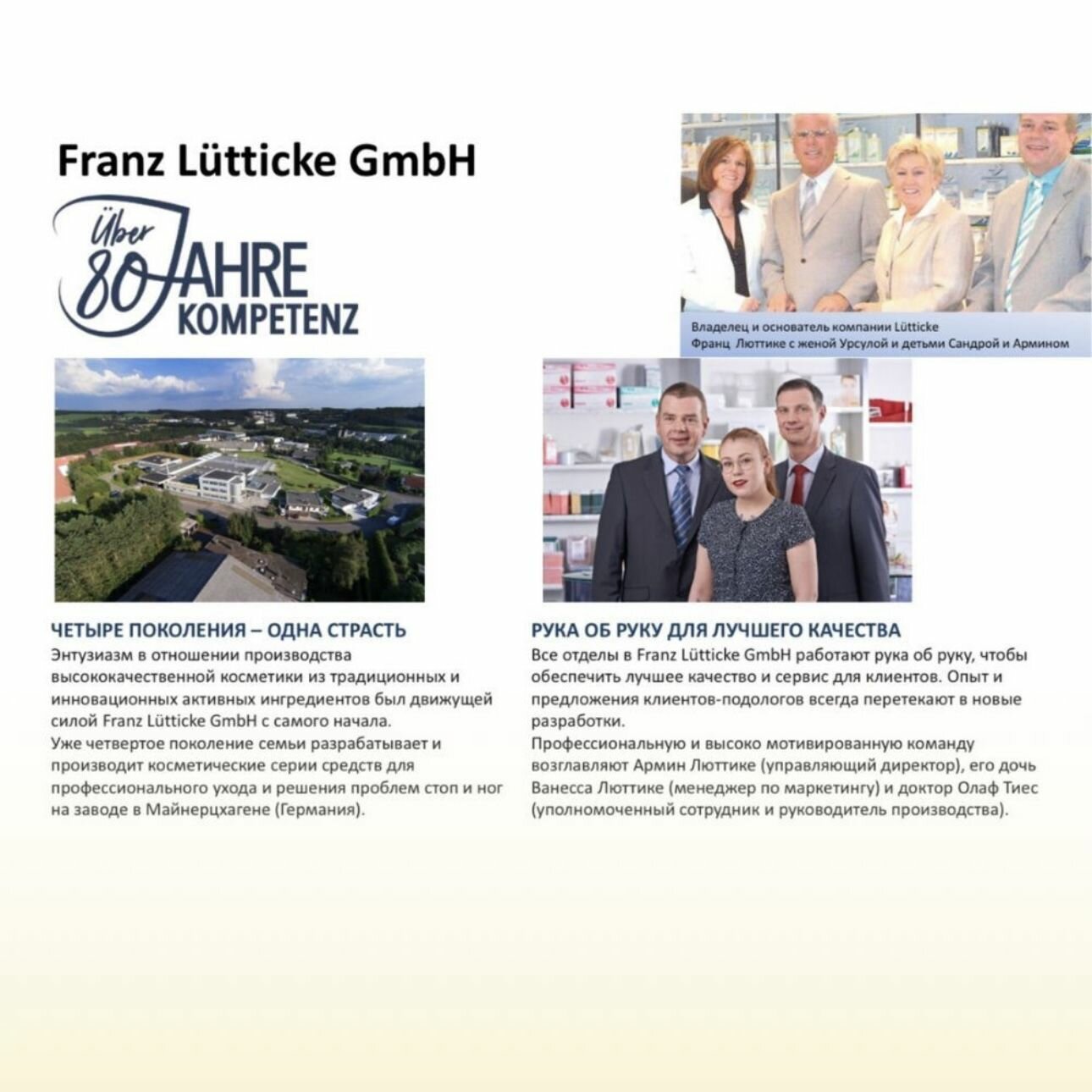 Franz Lütticke GmbH

Über 80 JAHRE KOMPETENZ

Владелец и основатель компании Lütticke
Франц Люттике с женой Урсулой и детьми Сандрой и Армином

ЧЕТЫРЕ ПОКОЛЕНИЯ – ОДНА СТРАСТЬ
Энтузиазм в отношении производства высококачественной косметики из традиционных и инновационных активных ингредиентов был движущей силой Franz Lütticke GmbH с самого начала.
Уже четвертое поколение семьи разрабатывает и производит косметические серии средств для профессионального ухода и решения проблем стоп и ног на заводе в Майнерцхагене (Германия).

РУКА ОБ РУКУ ДЛЯ ЛУЧШЕГО КАЧЕСТВА
Все отделы в Franz Lütticke GmbH работают рука об руку, чтобы обеспечить лучшее качество и сервис для клиентов. Опыт и предложения клиентов-подологов всегда перетекают в новые разработки.
Профессиональную и высоко мотивированную команду возглавляют Армин Люттике (управляющий директор), его дочь Ванесса Люттике (менеджер по маркетингу) и доктор Олаф Тиес (уполномоченный сотрудник и руководитель производства).